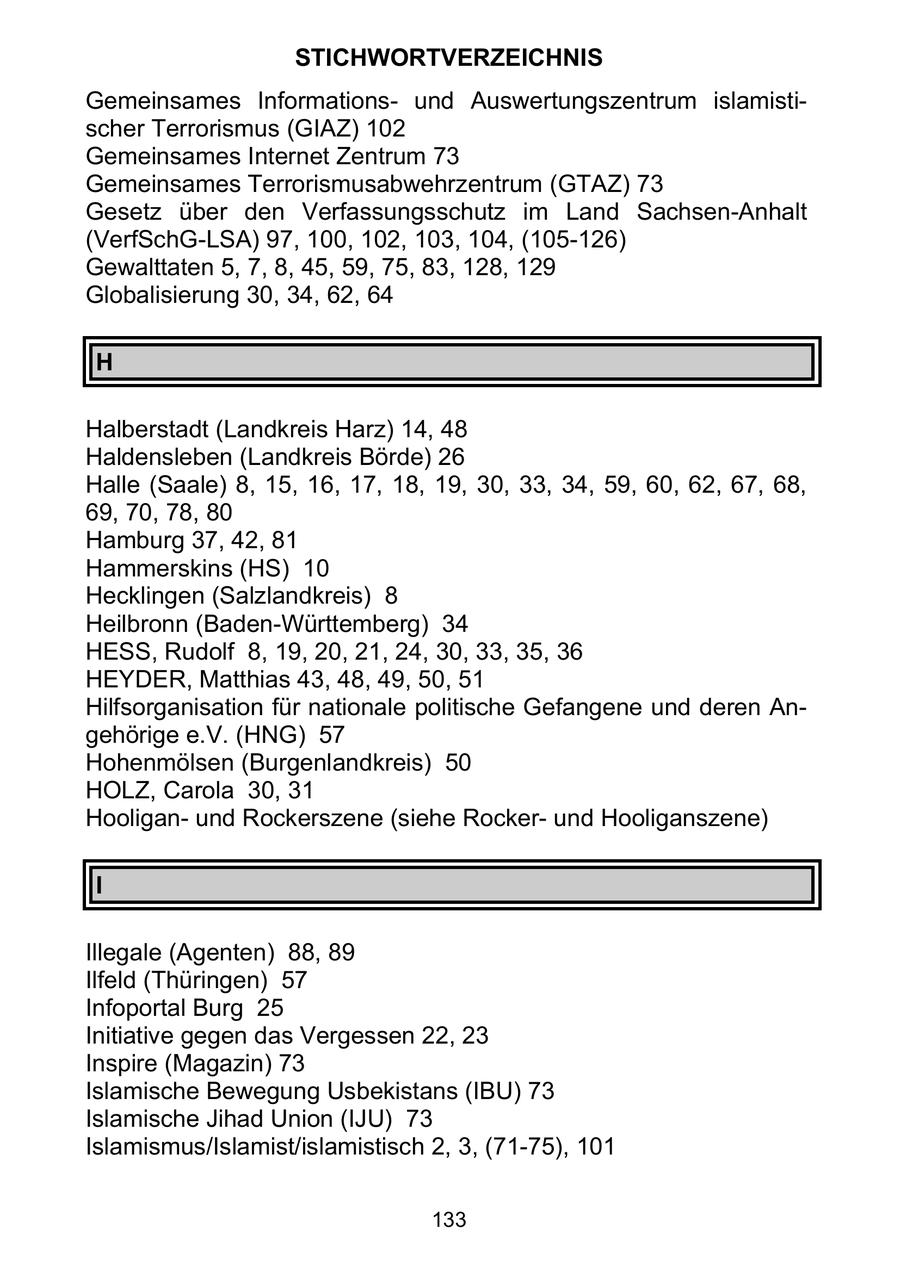 STICHWORTVERZEICHNIS

Gemeinsames Informations- und Auswertungszentrum islamistischer Terrorismus (GIAZ) 102
Gemeinsames Internet Zentrum 73
Gemeinsames Terrorismusabwehrzentrum (GTAZ) 73
Gesetz über den Verfassungsschutz im Land Sachsen-Anhalt (VerfSchG-LSA) 97, 100, 102, 103, 104, (105-126)
Gewalttaten 5, 7, 8, 45, 59, 75, 83, 128, 129
Globalisierung 30, 34, 62, 64

H

Halberstadt (Landkreis Harz) 14, 48
Haldensleben (Landkreis Börde) 26
Halle (Saale) 8, 15, 16, 17, 18, 19, 30, 33, 34, 59, 60, 62, 67, 68, 69, 70, 78, 80
Hamburg 37, 42, 81
Hammerskins (HS) 10
Hecklingen (Salzlandkreis) 8
Heilbronn (Baden-Württemberg) 34
HESS, Rudolf 8, 19, 20, 21, 24, 30, 33, 35, 36
HEYDER, Matthias 43, 48, 49, 50, 51
Hilfsorganisation für nationale politische Gefangene und deren Angehörige e.V. (HNG) 57
Hohenmölsen (Burgenlandkreis) 50
HOLZ, Carola 30, 31
Hooligan- und Rockerszene (siehe Rocker- und Hooliganszene)

I

Illegale (Agenten) 88, 89
Ilfeld (Thüringen) 57
Infoportal Burg 25
Initiative gegen das Vergessen 22, 23
Inspire (Magazin) 73
Islamische Bewegung Usbekistans (IBU) 73
Islamische Jihad Union (IJU) 73
Islamismus/Islamist/islamistisch 2, 3, (71-75), 101

133